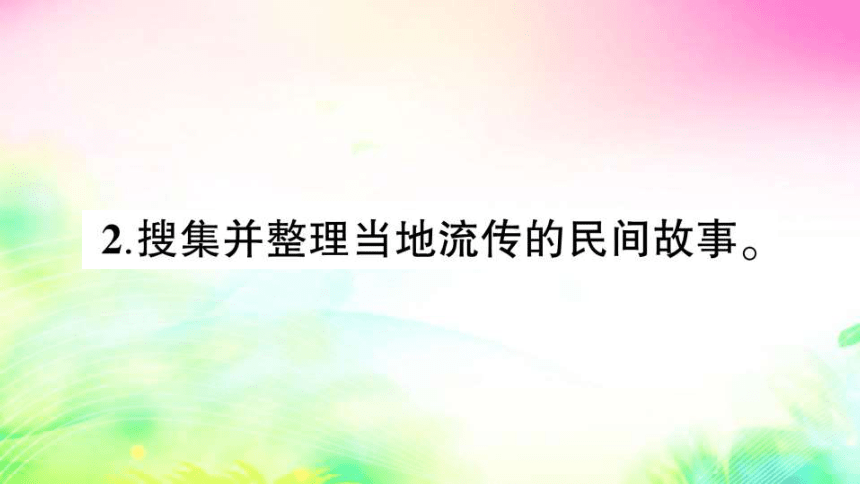 2.搜集并整理当地流传的民间故事。